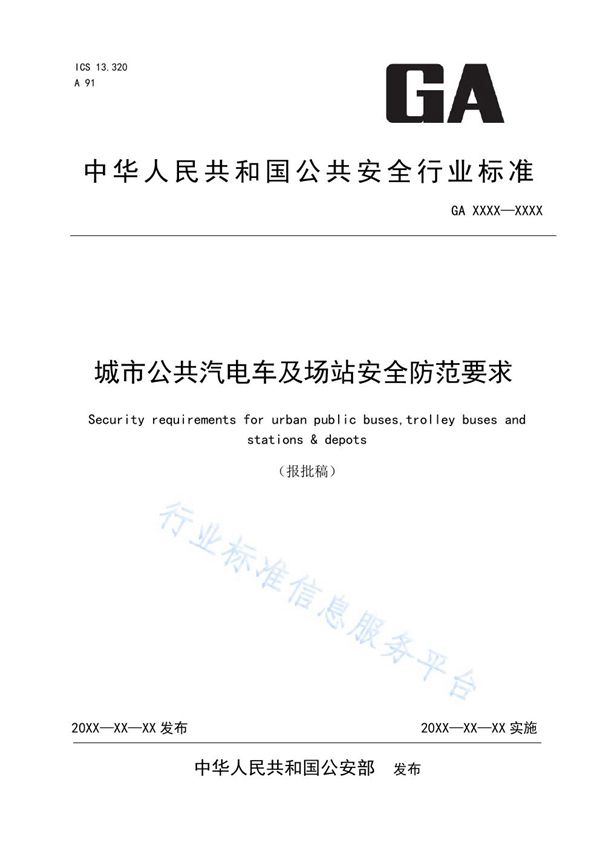 ICS 13.320
A 91

GA

中华人民共和国公共安全行业标准

GA XXXX—XXXX

城市公共汽电车及场站安全防范要求

Security requirements for urban public buses,trolley buses and stations & depots

（报批稿）

行业标准信息服务平台

20XX—XX—XX 发布

20XX—XX—XX 实施

中华人民共和国公安部 发布